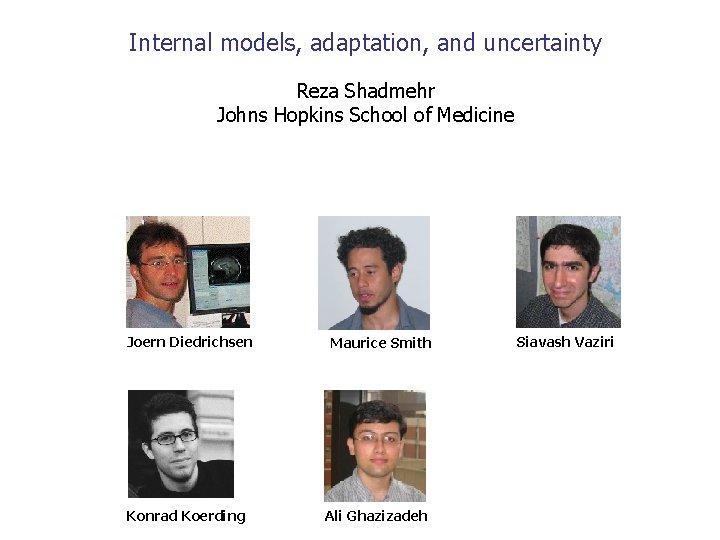 Internal models, adaptation, and uncertainty

Reza Shadmehr
Johns Hopkins School of Medicine

Joern Diedrichsen

Maurice Smith

Siavash Vaziri

Konrad Koerding

Ali Ghazizadeh